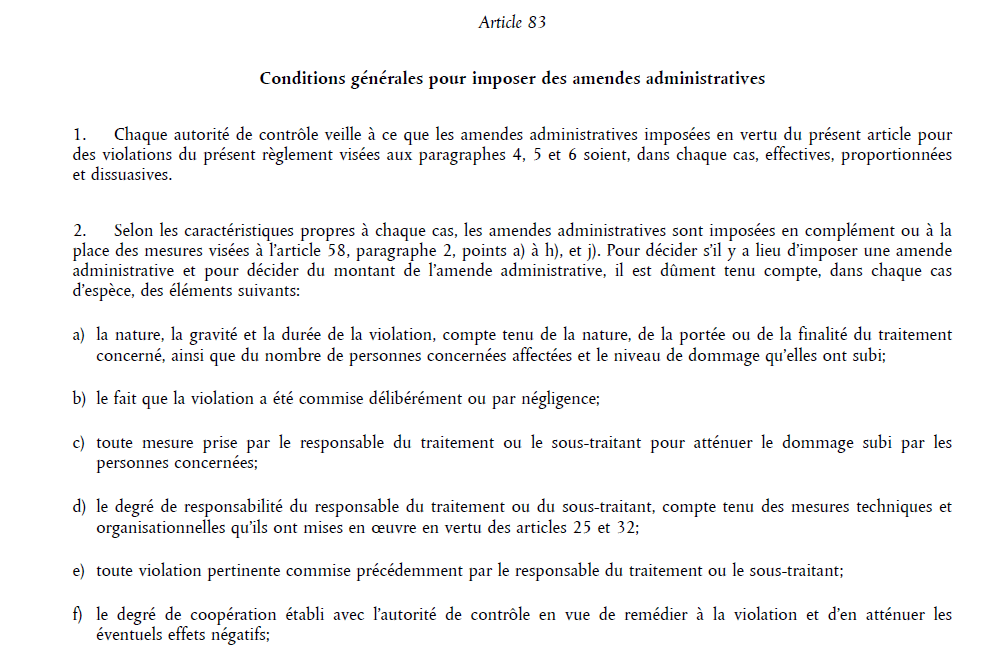 Article 83

Conditions générales pour imposer des amendes administratives

1. Chaque autorité de contrôle veille à ce que les amendes administratives imposées en vertu du présent article pour des violations du présent règlement visées aux paragraphes 4, 5 et 6 soient, dans chaque cas, effectives, proportionnées et dissuasives.

2. Selon les caractéristiques propres à chaque cas, les amendes administratives sont imposées en complément ou à la place des mesures visées à l'article 58, paragraphe 2, points a) à h), et j). Pour décider s'il y a lieu d'imposer une amende administrative et pour décider du montant de l'amende administrative, il est dûment tenu compte, dans chaque cas d'espèce, des éléments suivants:

a) la nature, la gravité et la durée de la violation, compte tenu de la nature, de la portée ou de la finalité du traitement concerné, ainsi que du nombre de personnes concernées affectées et le niveau de dommage qu'elles ont subi;

b) le fait que la violation a été commise délibérément ou par négligence;

c) toute mesure prise par le responsable du traitement ou le sous-traitant pour atténuer le dommage subi par les personnes concernées;

d) le degré de responsabilité du responsable du traitement ou du sous-traitant, compte tenu des mesures techniques et organisationnelles qu'ils ont mises en œuvre en vertu des articles 25 et 32;

e) toute violation pertinente commise précédemment par le responsable du traitement ou le sous-traitant;

f) le degré de coopération établi avec l'autorité de contrôle en vue de remédier à la violation et d'en atténuer les éventuels effets négatifs;